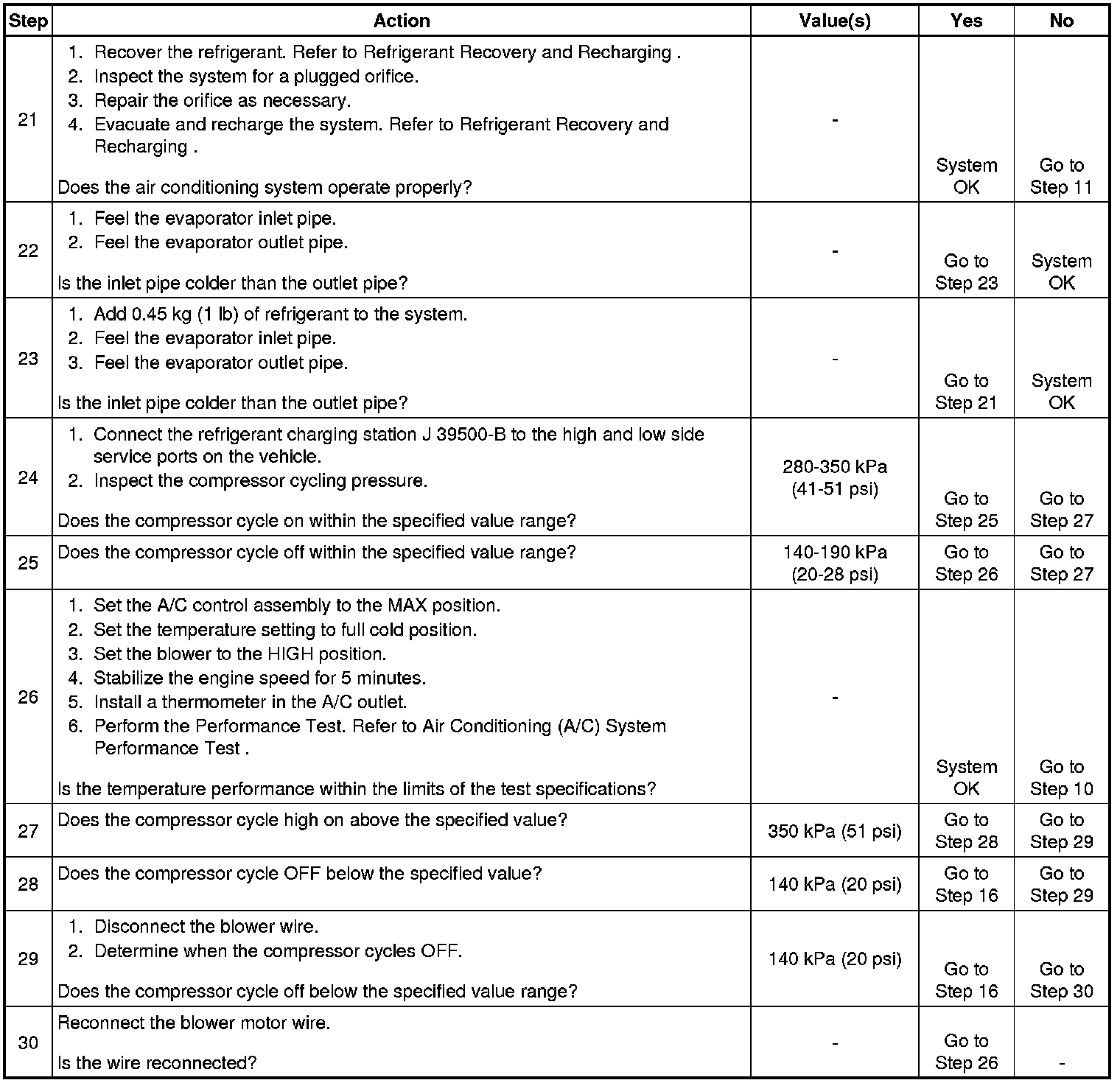 | Step | Action | Value(s) | Yes | No |
|---|---|---|---|---|
| 21 | 1. Recover the refrigerant. Refer to Refrigerant Recovery and Recharging . 2. Inspect the system for a plugged orifice. 3. Repair the orifice as necessary. 4. Evacuate and recharge the system. Refer to Refrigerant Recovery and Recharging . Does the air conditioning system operate properly? | - | System OK | Go to Step 11 |
| 22 | 1. Feel the evaporator inlet pipe. 2. Feel the evaporator outlet pipe. Is the inlet pipe colder than the outlet pipe? | - | Go to Step 23 | System OK |
| 23 | 1. Add 0.45 kg (1 lb) of refrigerant to the system. 2. Feel the evaporator inlet pipe. 3. Feel the evaporator outlet pipe. Is the inlet pipe colder than the outlet pipe? | - | Go to Step 21 | System OK |
| 24 | 1. Connect the refrigerant charging station J 39500-B to the high and low side service ports on the vehicle. 2. Inspect the compressor cycling pressure. Does the compressor cycle on within the specified value range? | 280-350 kPa (41-51 psi) | Go to Step 25 | Go to Step 27 |
| 25 | Does the compressor cycle off within the specified value range? | 140-190 kPa (20-28 psi) | Go to Step 26 | Go to Step 27 |
| 26 | 1. Set the A/C control assembly to the MAX position. 2. Set the temperature setting to full cold position. 3. Set the blower to the HIGH position. 4. Stabilize the engine speed for 5 minutes. 5. Install a thermometer in the A/C outlet. 6. Perform the Performance Test. Refer to Air Conditioning (A/C) System Performance Test . Is the temperature performance within the limits of the test specifications? | - | System OK | Go to Step 10 |
| 27 | Does the compressor cycle high on above the specified value? | 350 kPa (51 psi) | Go to Step 28 | Go to Step 29 |
| 28 | Does the compressor cycle OFF below the specified value? | 140 kPa (20 psi) | Go to Step 16 | Go to Step 29 |
| 29 | 1. Disconnect the blower wire. 2. Determine when the compressor cycles OFF. Does the compressor cycle off below the specified value range? | 140 kPa (20 psi) | Go to Step 16 | Go to Step 30 |
| 30 | Reconnect the blower motor wire. Is the wire reconnected? | - | Go to Step 26 | - |